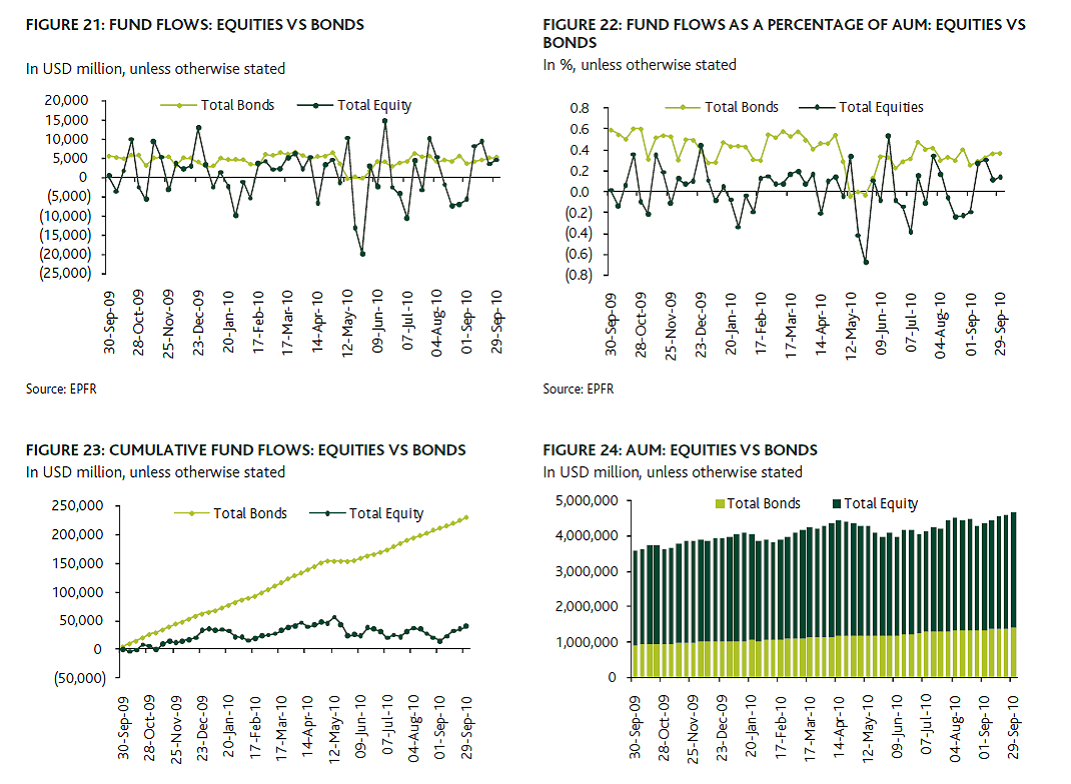 FIGURE 21: FUND FLOWS: EQUITIES VS BONDS
In USD million, unless otherwise stated

Total Bonds
Total Equity

20,000
15,000
10,000
5,000
0
(5,000)
(10,000)
(15,000)
(20,000)
(25,000)

30-Sep-09
28-Oct-09
25-Nov-09
23-Dec-09
20-Jan-10
17-Feb-10
17-Mar-10
14-Apr-10
12-May-10
09-Jun-10
07-Jul-10
04-Aug-10
01-Sep-10
29-Sep-10

Source: EPFR

FIGURE 22: FUND FLOWS AS A PERCENTAGE OF AUM: EQUITIES VS BONDS
In %, unless otherwise stated

Total Bonds
Total Equities

0.8
0.6
0.4
0.2
0.0
(0.2)
(0.4)
(0.6)
(0.8)

30-Sep-09
28-Oct-09
25-Nov-09
23-Dec-09
20-Jan-10
17-Feb-10
17-Mar-10
14-Apr-10
12-May-10
09-Jun-10
07-Jul-10
04-Aug-10
01-Sep-10
29-Sep-10

Source: EPFR

FIGURE 23: CUMULATIVE FUND FLOWS: EQUITIES VS BONDS
In USD million, unless otherwise stated

Total Bonds
Total Equity

250,000
200,000
150,000
100,000
50,000
0
(50,000)

30-Sep-09
28-Oct-09
25-Nov-09
23-Dec-09
20-Jan-10
17-Feb-10
17-Mar-10
14-Apr-10
12-May-10
09-Jun-10
07-Jul-10
04-Aug-10
01-Sep-10
29-Sep-10

FIGURE 24: AUM: EQUITIES VS BONDS
In USD million, unless otherwise stated

Total Bonds
Total Equity

5,000,000
4,000,000
3,000,000
2,000,000
1,000,000
0

30-Sep-09
28-Oct-09
25-Nov-09
23-Dec-09
20-Jan-10
17-Feb-10
17-Mar-10
14-Apr-10
12-May-10
09-Jun-10
07-Jul-10
04-Aug-10
01-Sep-10
29-Sep-10